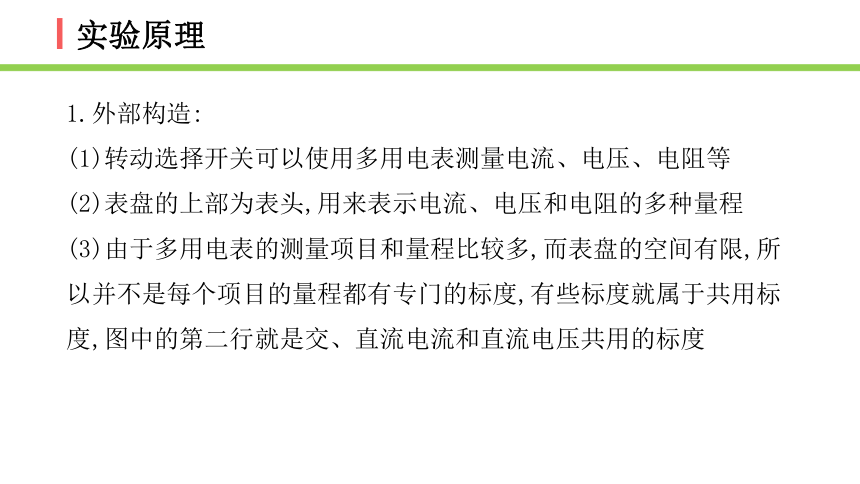 实验原理

1.外部构造:

(1)转动选择开关可以使用多用电表测量电流、电压、电阻等

(2)表盘的上部为表头,用来表示电流、电压和电阻的多种量程

(3)由于多用电表的测量项目和量程比较多,而表盘的空间有限,所以并不是每个项目的量程都有专门的标度,有些标度就属于共用标度,图中的第二行就是交、直流电流和直流电压共用的标度